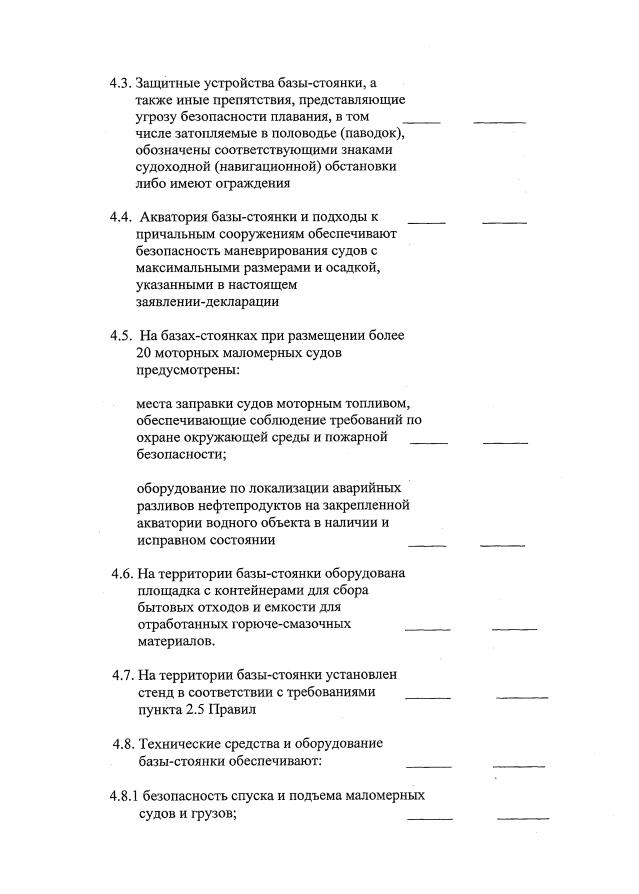 4.3. Защитные устройства базы-стоянки, а также иные препятствия, представляющие угрозу безопасности плавания, в том числе затопляемые в половодье (паводок), обозначены соответствующими знаками судоходной (навигационной) обстановки либо имеют ограждения

4.4. Акватория базы-стоянки и подходы к причальным сооружениям обеспечивают безопасность маневрирования судов с максимальными размерами и осадкой, указанными в настоящем заявлении-декларации

4.5. На базах-стоянках при размещении более 20 моторных маломерных судов предусмотрены:

места заправки судов моторным топливом, обеспечивающие соблюдение требований по охране окружающей среды и пожарной безопасности;

оборудование по локализации аварийных разливов нефтепродуктов на закрепленной акватории водного объекта в наличии и исправном состоянии

4.6. На территории базы-стоянки оборудована площадка с контейнерами для сбора бытовых отходов и емкости для отработанных горюче-смазочных материалов.

4.7. На территории базы-стоянки установлен стенд в соответствии с требованиями пункта 2.5 Правил

4.8. Технические средства и оборудование базы-стоянки обеспечивают:

4.8.1 безопасность спуска и подъема маломерных судов и грузов;